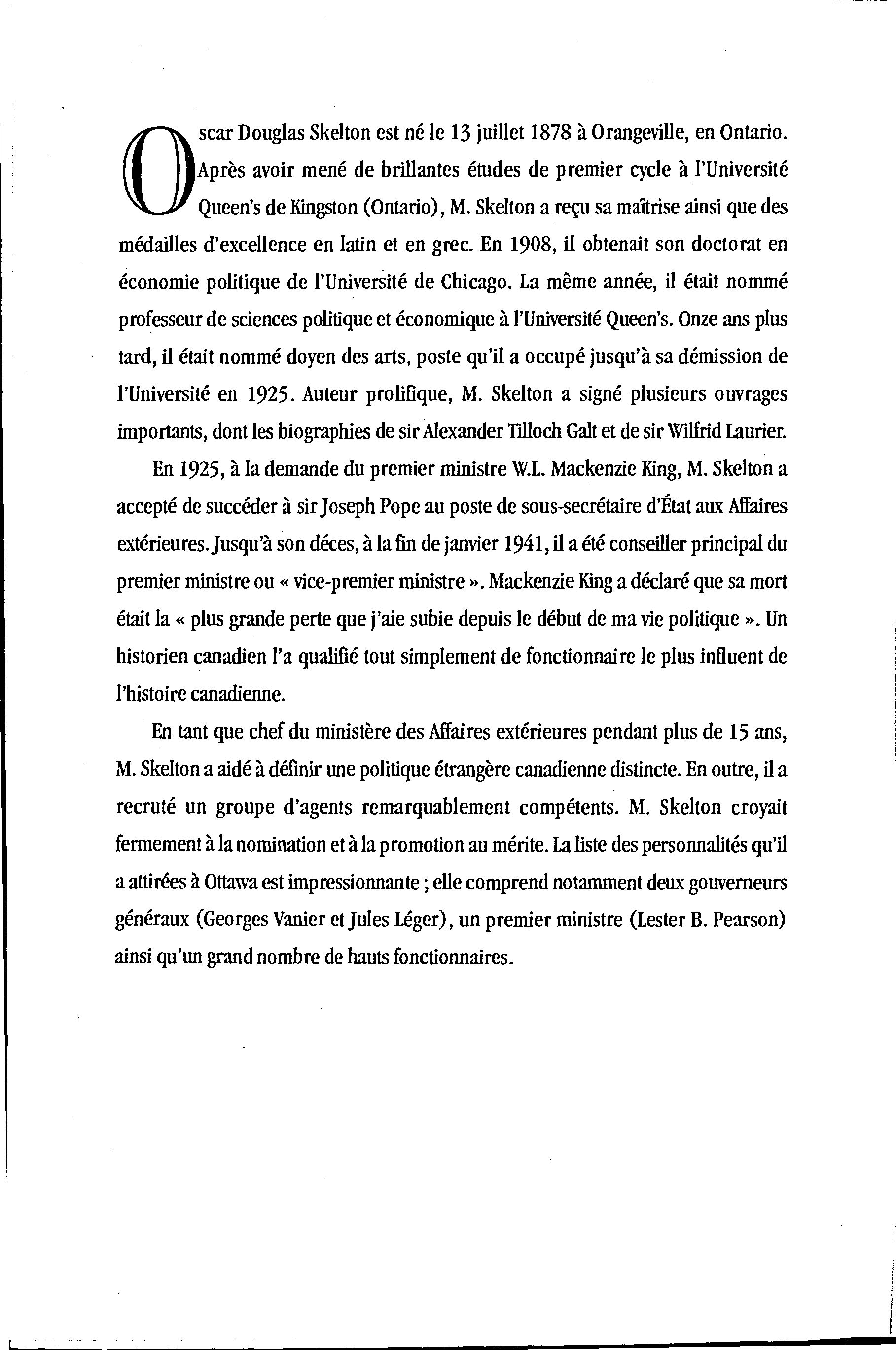 Oscar Douglas Skelton est né le 13 juillet 1878 à Orangeville, en Ontario. Après avoir mené de brillantes études de premier cycle à l'Université Queen's de Kingston (Ontario), M. Skelton a reçu sa maîtrise ainsi que des médailles d'excellence en latin et en grec. En 1908, il obtenait son doctorat en économie politique de l'Université de Chicago. La même année, il était nommé professeur de sciences politique et économique à l'Université Queen's. Onze ans plus tard, il était nommé doyen des arts, poste qu'il a occupé jusqu'à sa démission de l'Université en 1925. Auteur prolifique, M. Skelton a signé plusieurs ouvrages importants, dont les biographies de sir Alexander Tilloch Galt et de sir Wilfrid Laurier.

En 1925, à la demande du premier ministre W.L. Mackenzie King, M. Skelton a accepté de succéder à sir Joseph Pope au poste de sous-secrétaire d'État aux Affaires extérieures. Jusqu'à son déces, à la fin de janvier 1941, il a été conseiller principal du premier ministre ou « vice-premier ministre ». Mackenzie King a déclaré que sa mort était la « plus grande perte que j'aie subie depuis le début de ma vie politique ». Un historien canadien l'a qualifié tout simplement de fonctionnaire le plus influent de l'histoire canadienne.

En tant que chef du ministère des Affaires extérieures pendant plus de 15 ans, M. Skelton a aidé à définir une politique étrangère canadienne distincte. En outre, il a recruté un groupe d'agents remarquablement compétents. M. Skelton croyait fermement à la nomination et à la promotion au mérite. La liste des personnalités qu'il a attirées à Ottawa est impressionnante ; elle comprend notamment deux gouverneurs généraux (Georges Vanier et Jules Léger), un premier ministre (Lester B. Pearson) ainsi qu'un grand nombre de hauts fonctionnaires.